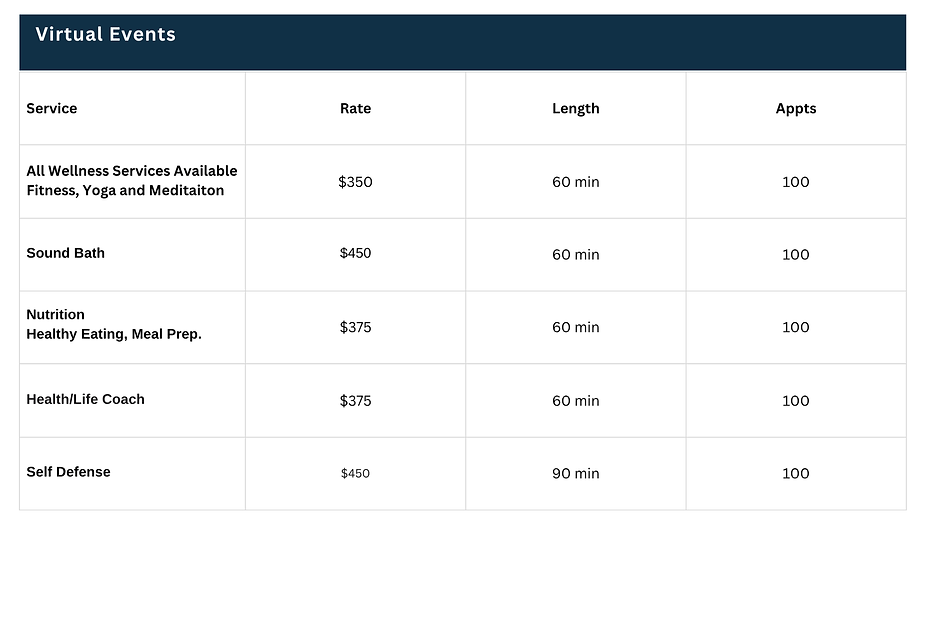 Virtual Events

| Service | Rate | Length | Appts |
|---|---|---|---|
| All Wellness Services Available Fitness, Yoga and Meditaiton | \$350 | 60 min | 100 |
| Sound Bath | \$450 | 60 min | 100 |
| Nutrition Healthy Eating, Meal Prep. | \$375 | 60 min | 100 |
| Health/Life Coach | \$375 | 60 min | 100 |
| Self Defense | \$450 | 90 min | 100 |